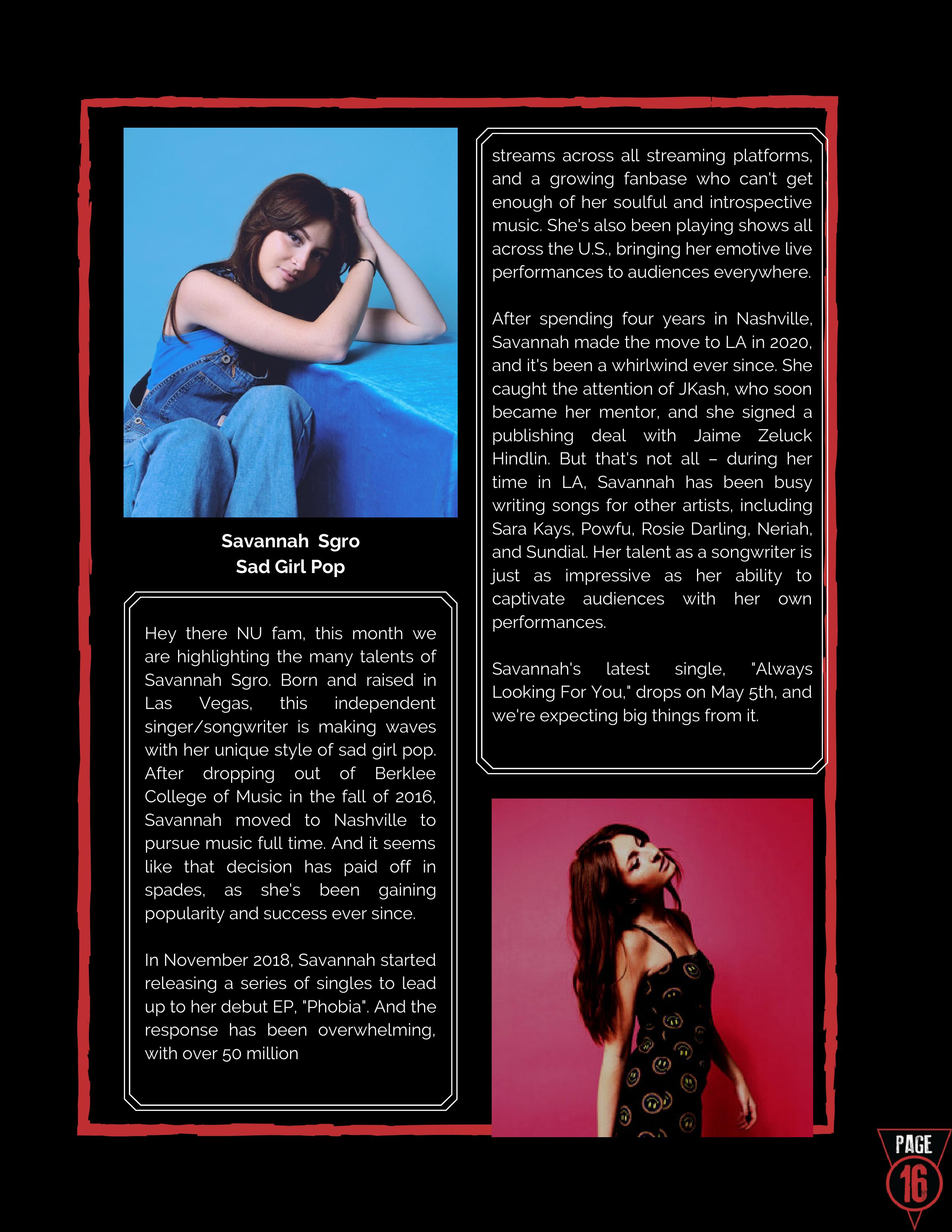 Savannah Sgro
Sad Girl Pop

Hey there NU fam, this month we are highlighting the many talents of Savannah Sgro. Born and raised in Las Vegas, this independent singer/songwriter is making waves with her unique style of sad girl pop. After dropping out of Berklee College of Music in the fall of 2016, Savannah moved to Nashville to pursue music full time. And it seems like that decision has paid off in spades, as she's been gaining popularity and success ever since.

In November 2018, Savannah started releasing a series of singles to lead up to her debut EP, "Phobia". And the response has been overwhelming, with over 50 million

streams across all streaming platforms, and a growing fanbase who can't get enough of her soulful and introspective music. She's also been playing shows all across the U.S., bringing her emotive live performances to audiences everywhere.

After spending four years in Nashville, Savannah made the move to LA in 2020, and it's been a whirlwind ever since. She caught the attention of JKash, who soon became her mentor, and she signed a publishing deal with Jaime Zeluck Hindlin. But that's not all – during her time in LA, Savannah has been busy writing songs for other artists, including Sara Kays, Powfu, Rosie Darling, Neriah, and Sundial. Her talent as a songwriter is just as impressive as her ability to captivate audiences with her own performances.

Savannah's latest single, "Always Looking For You," drops on May 5th, and we're expecting big things from it.

PAGE
16